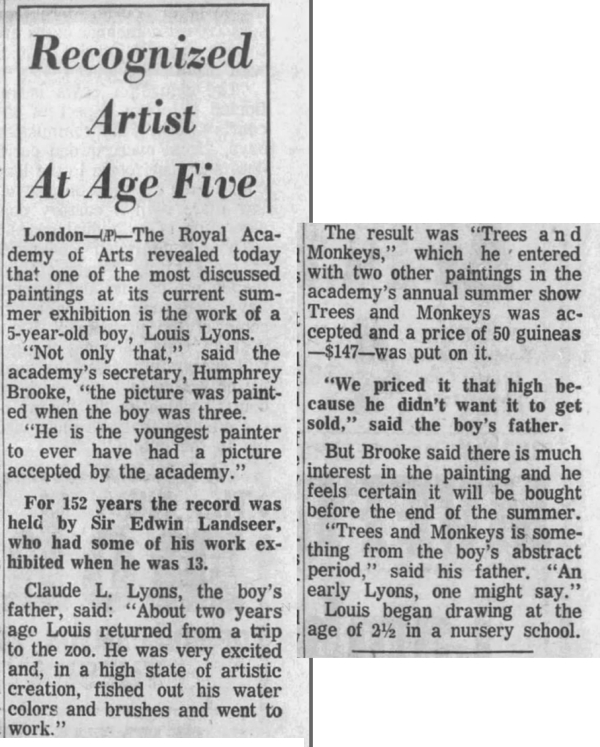 Recognized Artist At Age Five

London—(AP)—The Royal Academy of Arts revealed today that one of the most discussed paintings at its current summer exhibition is the work of a 5-year-old boy, Louis Lyons.

"Not only that," said the academy's secretary, Humphrey Brooke, "the picture was painted when the boy was three.

"He is the youngest painter to ever have had a picture accepted by the academy."

For 152 years the record was held by Sir Edwin Landseer, who had some of his work exhibited when he was 13.

Claude L. Lyons, the boy's father, said: "About two years ago Louis returned from a trip to the zoo. He was very excited and, in a high state of artistic creation, fished out his water colors and brushes and went to work."

The result was "Trees and Monkeys," which he entered with two other paintings in the academy's annual summer show Trees and Monkeys was accepted and a price of 50 guineas —$147—was put on it.

"We priced it that high because he didn't want it to get sold," said the boy's father.

But Brooke said there is much interest in the painting and he feels certain it will be bought before the end of the summer.

"Trees and Monkeys is something from the boy's abstract period," said his father. "An early Lyons, one might say."

Louis began drawing at the age of 2½ in a nursery school.